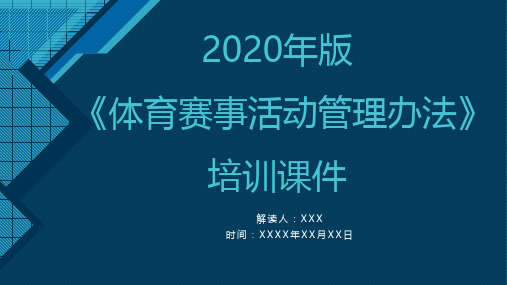 2020年版
《体育赛事活动管理办法》
培训课件

解读人：XXX
时间：XXXX年XX月XX日